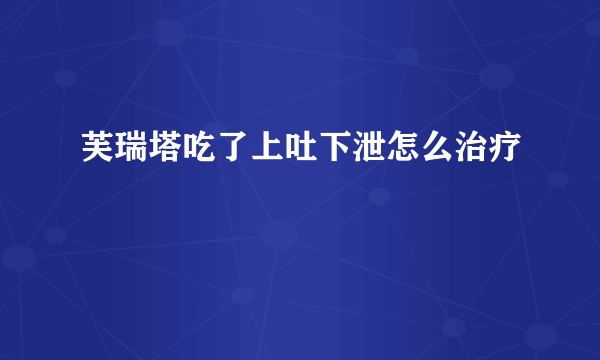 芙瑞塔吃了上吐下泄怎么治疗